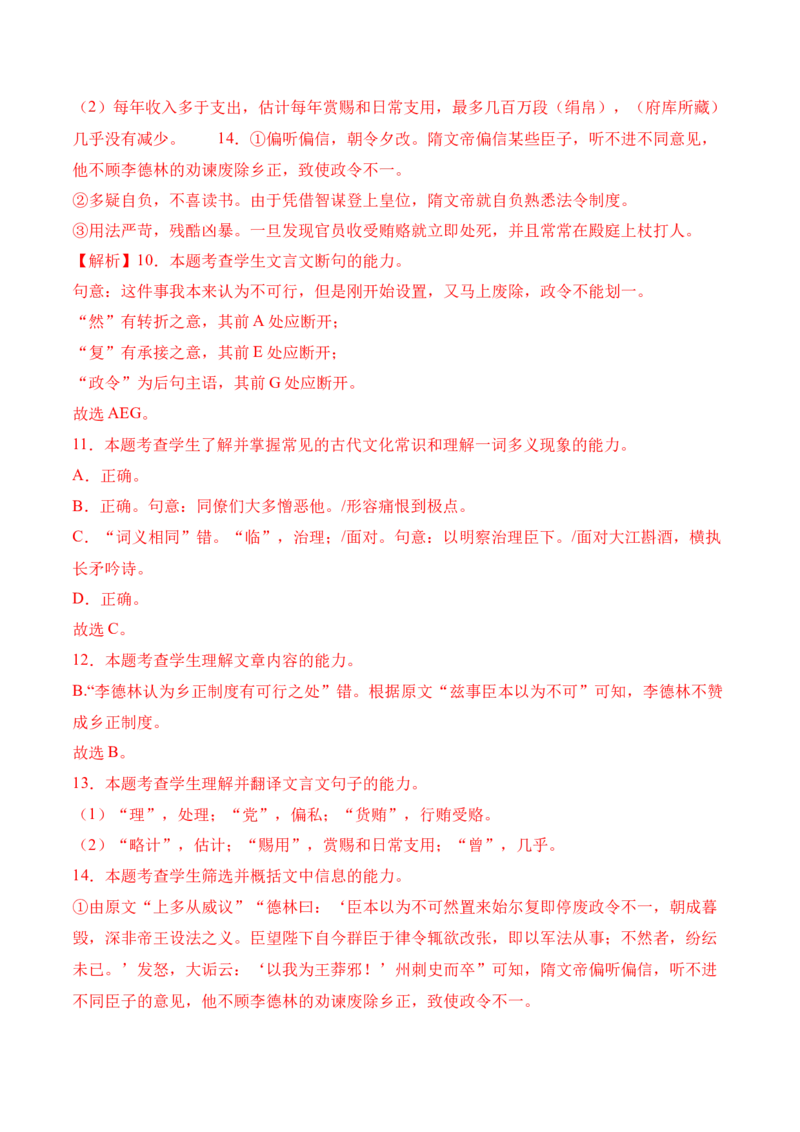 （2）每年收入多于支出，估计每年赏赐和日常支用，最多几百万段（绢帛），（府库所藏）几乎没有减少。　　14．①偏听偏信，朝令夕改。隋文帝偏信某些臣子，听不进不同意见，他不顾李德林的劝谏废除乡正，致使政令不一。
②多疑自负，不喜读书。由于凭借智谋登上皇位，隋文帝就自负熟悉法令制度。
③用法严苛，残酷凶暴。一旦发现官员收受贿赂就立即处死，并且常常在殿庭上杖打人。
【解析】10．本题考查学生文言文断句的能力。
句意：这件事我本来认为不可行，但是刚开始设置，又马上废除，政令不能划一。
“然”有转折之意，其前 A 处应断开；
“复”有承接之意，其前 E 处应断开；
“政令”为后句主语，其前 G 处应断开。
故选 AEG。
11．本题考查学生了解并掌握常见的古代文化常识和理解一词多义现象的能力。
A．正确。
B．正确。句意：同僚们大多憎恶他。/形容痛恨到极点。
C．“词义相同”错。“临”，治理；/面对。句意：以明察治理臣下。/面对大江斟酒，横执长矛吟诗。
D．正确。
故选 C。
12．本题考查学生理解文章内容的能力。
B.“李德林认为乡正制度有可行之处”错。根据原文“兹事臣本以为不可”可知，李德林不赞成乡正制度。
故选 B。
13．本题考查学生理解并翻译文言文句子的能力。
（1）“理”，处理；“党”，偏私；“货贿”，行贿受赂。
（2）“略计”，估计；“赐用”，赏赐和日常支用；“曾”，几乎。
14．本题考查学生筛选并概括文中信息的能力。
①由原文“上多从威议”“德林曰：‘臣本以为不可然置来始尔复即停废政令不一，朝成暮毁，深非帝王设法之义。臣望陛下自今群臣于律令辄欲改张，即以军法从事；不然者，纷纭未已。’发怒，大诟云：‘以我为王莽邪！’州刺史而卒”可知，隋文帝偏听偏信，听不进不同臣子的意见，他不顾李德林的劝谏废除乡正，致使政令不一。